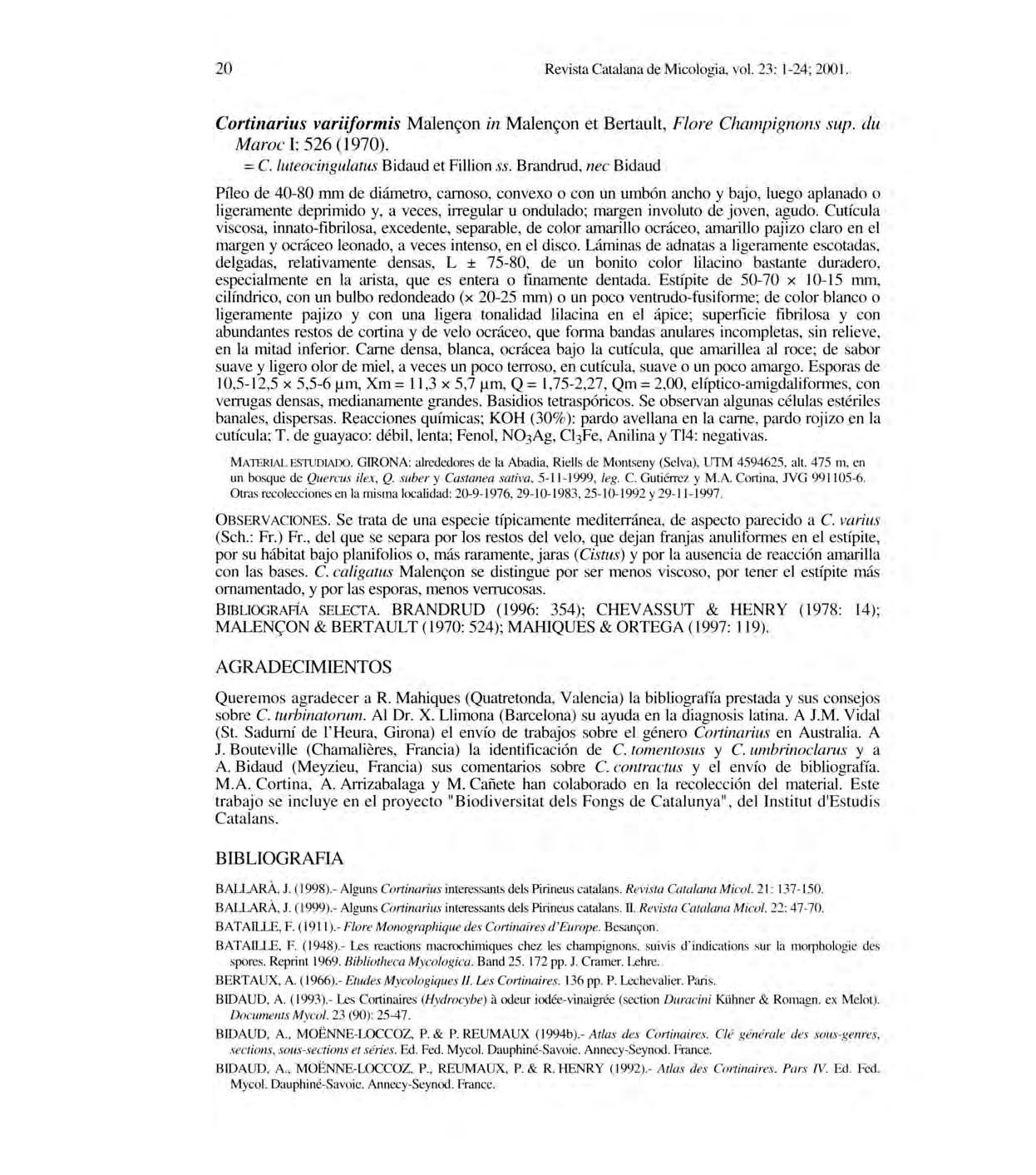 20 Revista Catalana de Micologia, vol. 23: 1-24; 2001.

Cortinarius variiformis Malençon in Malençon et Bertault, Flore Champignons sup. du Maroc I: 526 (1970).
= C. luteocingulatus Bidaud et Fillion ss. Brandrud, nec Bidaud

Píleo de 40-80 mm de diámetro, carnoso, convexo o con un umbón ancho y bajo, luego aplanado o ligeramente deprimido y, a veces, irregular u ondulado; margen involuto de joven, agudo. Cutícula viscosa, innato-fibrilosa, excedente, separable, de color amarillo ocráceo, amarillo pajizo claro en el margen y ocráceo leonado, a veces intenso, en el disco. Láminas de adnatas a ligeramente escotadas, delgadas, relativamente densas, L ± 75-80, de un bonito color lilacino bastante duradero, especialmente en la arista, que es entera o finamente dentada. Estípite de 50-70 × 10-15 mm, cilíndrico, con un bulbo redondeado (× 20-25 mm) o un poco ventrudo-fusiforme; de color blanco o ligeramente pajizo y con una ligera tonalidad lilacina en el ápice; superficie fibrilosa y con abundantes restos de cortina y de velo ocráceo, que forma bandas anulares incompletas, sin relieve, en la mitad inferior. Carne densa, blanca, ocrácea bajo la cutícula, que amarillea al roce; de sabor suave y ligero olor de miel, a veces un poco terroso, en cutícula, suave o un poco amargo. Esporas de 10,5-12,5 × 5,5-6 µm, Xm = 11,3 × 5,7 µm, Q = 1,75-2,27, Qm = 2,00, elíptico-amigdaliformes, con verrugas densas, medianamente grandes. Basidios tetraspóricos. Se observan algunas células estériles banales, dispersas. Reacciones químicas; KOH (30%): pardo avellana en la carne, pardo rojizo en la cutícula; T. de guayaco: débil, lenta; Fenol, $NO_3Ag$, $Cl_3Fe$, Anilina y Tl4: negativas.

MATERIAL ESTUDIADO. GIRONA: alrededores de la Abadia, Riells de Montseny (Selva), UTM 4594625, alt. 475 m, en un bosque de Quercus ilex, Q. suber y Castanea sativa, 5-11-1999, leg. C. Gutiérrez y M.A. Cortina, JVG 991105-6. Otras recolecciones en la misma localidad: 20-9-1976, 29-10-1983, 25-10-1992 y 29-11-1997.

OBSERVACIONES. Se trata de una especie típicamente mediterránea, de aspecto parecido a C. varius (Sch.: Fr.) Fr., del que se separa por los restos del velo, que dejan franjas anuliformes en el estípite, por su hábitat bajo planifolios o, más raramente, jaras (Cistus) y por la ausencia de reacción amarilla con las bases. C. caligatus Malençon se distingue por ser menos viscoso, por tener el estípite más ornamentado, y por las esporas, menos verrucosas.
BIBLIOGRAFÍA SELECTA. BRANDRUD (1996: 354); CHEVASSUT & HENRY (1978: 14); MALENÇON & BERTAULT (1970: 524); MAHIQUES & ORTEGA (1997: 119).

AGRADECIMIENTOS

Queremos agradecer a R. Mahiques (Quatretonda, Valencia) la bibliografía prestada y sus consejos sobre C. turbinatorum. Al Dr. X. Llimona (Barcelona) su ayuda en la diagnosis latina. A J.M. Vidal (St. Sadurní de l'Heura, Girona) el envío de trabajos sobre el género Cortinarius en Australia. A J. Bouteville (Chamalières, Francia) la identificación de C. tomentosus y C. umbrinoclarus y a A. Bidaud (Meyzieu, Francia) sus comentarios sobre C. contractus y el envío de bibliografía. M.A. Cortina, A. Arrizabalaga y M. Cañete han colaborado en la recolección del material. Este trabajo se incluye en el proyecto "Biodiversitat dels Fongs de Catalunya", del Institut d'Estudis Catalans.

BIBLIOGRAFIA

BALLARÀ, J. (1998).- Alguns Cortinarius interessants dels Pirineus catalans. Revista Catalana Micol. 21: 137-150.
BALLARÀ, J. (1999).- Alguns Cortinarius interessants dels Pirineus catalans. II. Revista Catalana Micol. 22: 47-70.
BATAILLE, F. (1911).- Flore Monographique des Cortinaires d'Europe. Besançon.
BATAILLE, F. (1948).- Les reactions macrochimiques chez les champignons, suivis d'indications sur la morphologie des spores. Reprint 1969. Bibliotheca Mycologica. Band 25. 172 pp. J. Cramer. Lehre.
BERTAUX, A. (1966).- Etudes Mycologiques II. Les Cortinaires. 136 pp. P. Lechevalier. Paris.
BIDAUD, A. (1993).- Les Cortinaires (Hydrocybe) à odeur iodée-vinaigrée (section Duracini Kühner & Romagn. ex Melot). Documents Mycol. 23 (90): 25-47.
BIDAUD, A., MOËNNE-LOCCOZ, P. & P. REUMAUX (1994b).- Atlas des Cortinaires. Clé générale des sous-genres, sections, sous-sections et séries. Ed. Fed. Mycol. Dauphiné-Savoie. Annecy-Seynod. France.
BIDAUD, A., MOËNNE-LOCCOZ, P., REUMAUX, P. & R. HENRY (1992).- Atlas des Cortinaires. Pars IV. Ed. Fed. Mycol. Dauphiné-Savoie. Annecy-Seynod. France.